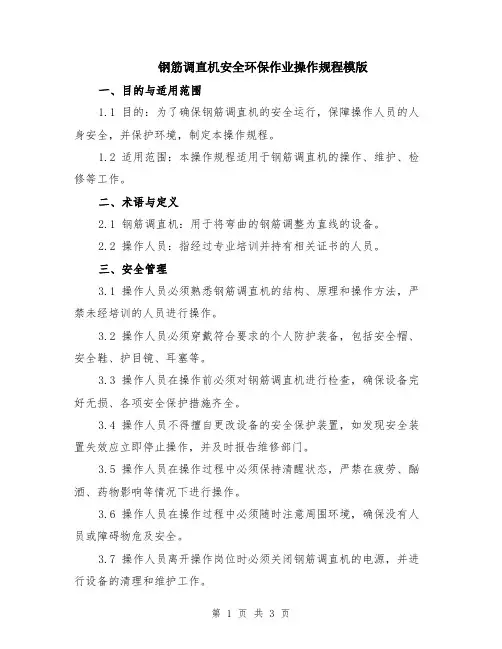 钢筋调直机安全环保作业操作规程模版

一、目的与适用范围

1.1 目的：为了确保钢筋调直机的安全运行，保障操作人员的人身安全，并保护环境，制定本操作规程。

1.2 适用范围：本操作规程适用于钢筋调直机的操作、维护、检修等工作。

二、术语与定义

2.1 钢筋调直机：用于将弯曲的钢筋调整为直线的设备。

2.2 操作人员：指经过专业培训并持有相关证书的人员。

三、安全管理

3.1 操作人员必须熟悉钢筋调直机的结构、原理和操作方法，严禁未经培训的人员进行操作。

3.2 操作人员必须穿戴符合要求的个人防护装备，包括安全帽、安全鞋、护目镜、耳塞等。

3.3 操作人员在操作前必须对钢筋调直机进行检查，确保设备完好无损、各项安全保护措施齐全。

3.4 操作人员不得擅自更改设备的安全保护装置，如发现安全装置失效应立即停止操作，并及时报告维修部门。

3.5 操作人员在操作过程中必须保持清醒状态，严禁在疲劳、酗酒、药物影响等情况下进行操作。

3.6 操作人员在操作过程中必须随时注意周围环境，确保没有人员或障碍物危及安全。

3.7 操作人员离开操作岗位时必须关闭钢筋调直机的电源，并进行设备的清理和维护工作。

第 1 页 共 3 页